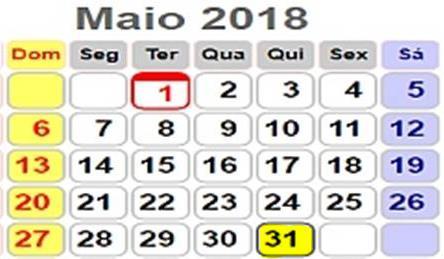 Maio 2018

| Dom | Seg | Ter | Qua | Qui | Sex | Sá |
|---|---|---|---|---|---|---|
| | | 1 | 2 | 3 | 4 | 5 |
| 6 | 7 | 8 | 9 | 10 | 11 | 12 |
| 13 | 14 | 15 | 16 | 17 | 18 | 19 |
| 20 | 21 | 22 | 23 | 24 | 25 | 26 |
| 27 | 28 | 29 | 30 | 31 | | |